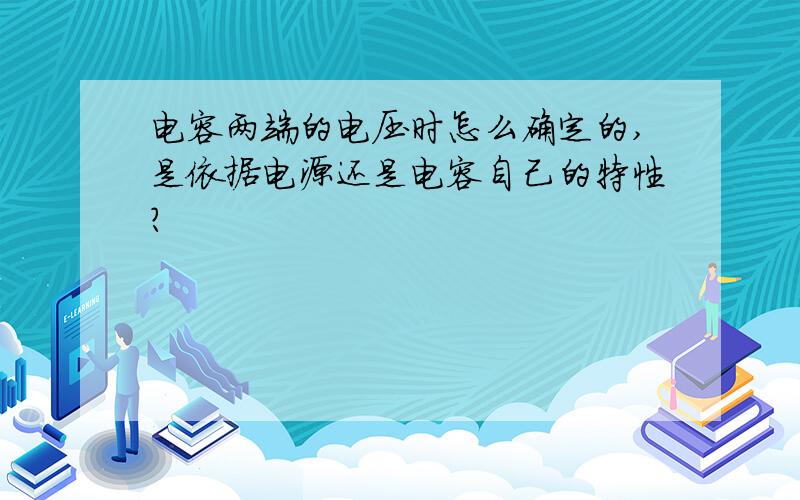 电容两端的电压时怎么确定的,是依据电源还是电容自己的特性?

E-LEARNING